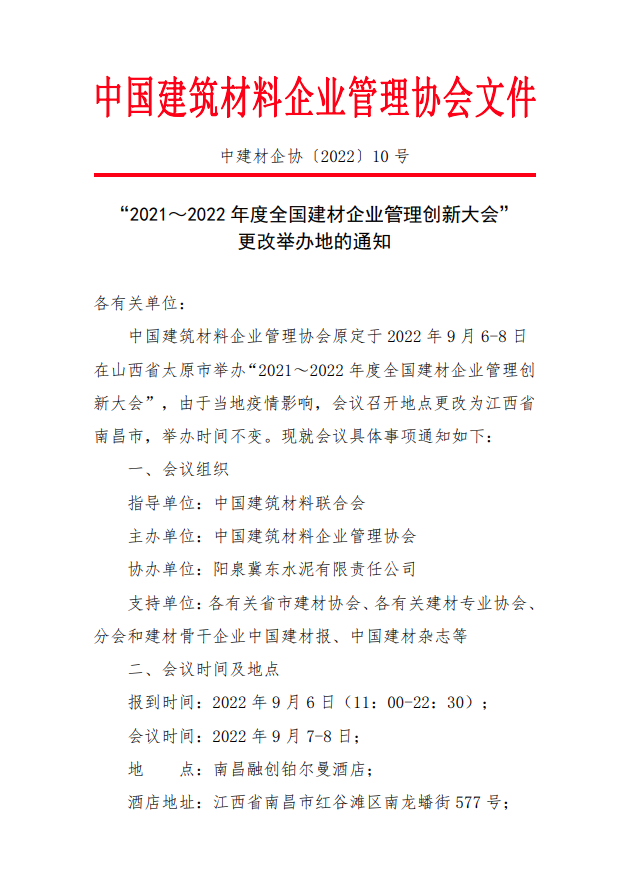 中国建筑材料企业管理协会文件

中建材企协〔2022〕10 号

“2021～2022 年度全国建材企业管理创新大会”
更改举办地的通知

各有关单位：

中国建筑材料企业管理协会原定于 2022 年 9 月 6-8 日在山西省太原市举办“2021～2022 年度全国建材企业管理创新大会”，由于当地疫情影响，会议召开地点更改为江西省南昌市，举办时间不变。现就会议具体事项通知如下：

一、会议组织

指导单位：中国建筑材料联合会

主办单位：中国建筑材料企业管理协会

协办单位：阳泉冀东水泥有限责任公司

支持单位：各有关省市建材协会、各有关建材专业协会、分会和建材骨干企业中国建材报、中国建材杂志等

二、会议时间及地点

报到时间：2022 年 9 月 6 日（11：00-22：30）；

会议时间：2022 年 9 月 7-8 日；

地　　点：南昌融创铂尔曼酒店；

酒店地址：江西省南昌市红谷滩区南龙蟠街 577 号；